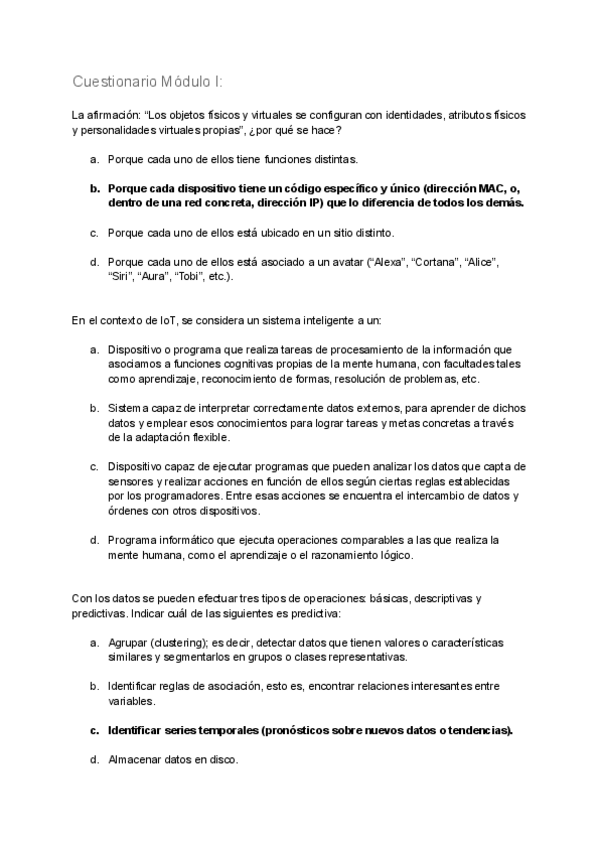 Cuestionario Módulo I:

La afirmación: "Los objetos físicos y virtuales se configuran con identidades, atributos físicos y personalidades virtuales propias", ¿por qué se hace?

a. Porque cada uno de ellos tiene funciones distintas.

b. Porque cada dispositivo tiene un código específico y único (dirección MAC, o, dentro de una red concreta, dirección IP) que lo diferencia de todos los demás.

c. Porque cada uno de ellos está ubicado en un sitio distinto.

d. Porque cada uno de ellos está asociado a un avatar ("Alexa", "Cortana", "Alice", "Siri", "Aura", "Tobi", etc.).

En el contexto de IoT, se considera un sistema inteligente a un:

a. Dispositivo o programa que realiza tareas de procesamiento de la información que asociamos a funciones cognitivas propias de la mente humana, con facultades tales como aprendizaje, reconocimiento de formas, resolución de problemas, etc.

b. Sistema capaz de interpretar correctamente datos externos, para aprender de dichos datos y emplear esos conocimientos para lograr tareas y metas concretas a través de la adaptación flexible.

c. Dispositivo capaz de ejecutar programas que pueden analizar los datos que capta de sensores y realizar acciones en función de ellos según ciertas reglas establecidas por los programadores. Entre esas acciones se encuentra el intercambio de datos y órdenes con otros dispositivos.

d. Programa informático que ejecuta operaciones comparables a las que realiza la mente humana, como el aprendizaje o el razonamiento lógico.

Con los datos se pueden efectuar tres tipos de operaciones: básicas, descriptivas y predictivas. Indicar cuál de las siguientes es predictiva:

a. Agrupar (clustering); es decir, detectar datos que tienen valores o características similares y segmentarlos en grupos o clases representativas.

b. Identificar reglas de asociación, esto es, encontrar relaciones interesantes entre variables.

c. Identificar series temporales (pronósticos sobre nuevos datos o tendencias).

d. Almacenar datos en disco.